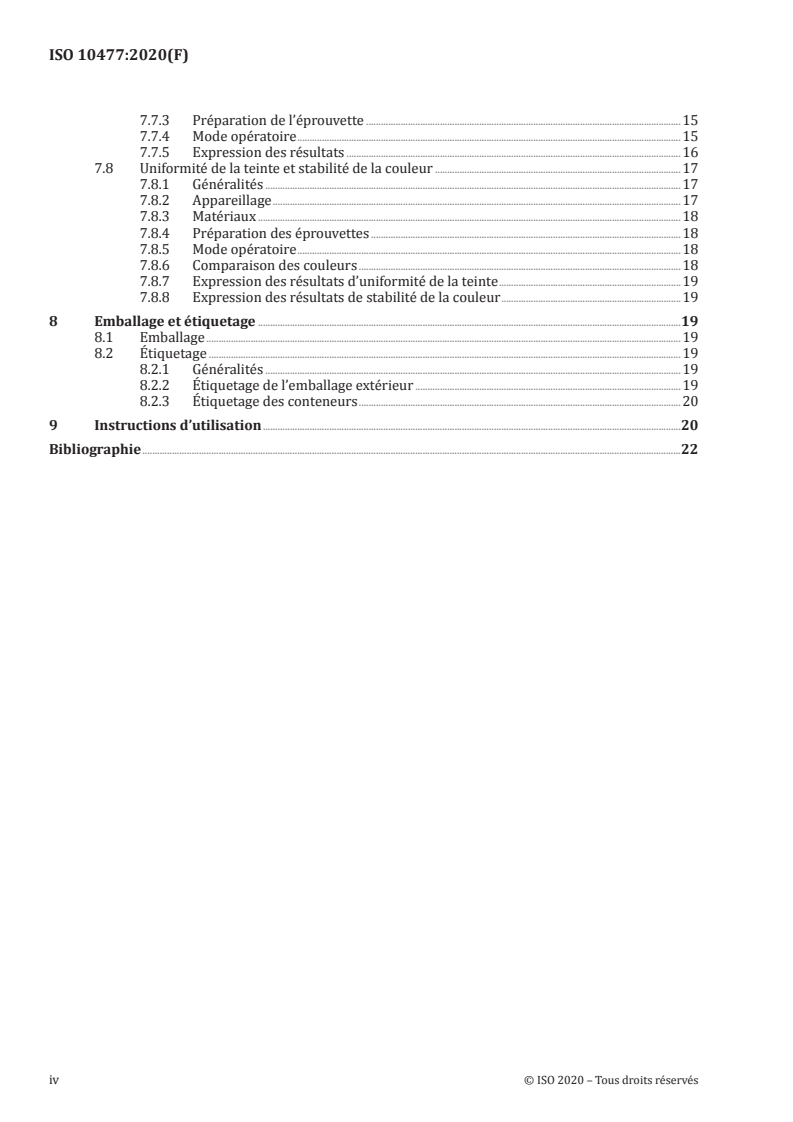 ISO 10477:2020(F)

7.7.3 Préparation de l'éprouvette 15
7.7.4 Mode opératoire 15
7.7.5 Expression des résultats 16
7.8 Uniformité de la teinte et stabilité de la couleur 17
7.8.1 Généralités 17
7.8.2 Appareillage 17
7.8.3 Matériaux 18
7.8.4 Préparation des éprouvettes 18
7.8.5 Mode opératoire 18
7.8.6 Comparaison des couleurs 18
7.8.7 Expression des résultats d'uniformité de la teinte 19
7.8.8 Expression des résultats de stabilité de la couleur 19
8 Emballage et étiquetage 19
8.1 Emballage 19
8.2 Étiquetage 19
8.2.1 Généralités 19
8.2.2 Étiquetage de l'emballage extérieur 19
8.2.3 Étiquetage des conteneurs 20
9 Instructions d'utilisation 20
Bibliographie 22

iv © ISO 2020 – Tous droits réservés